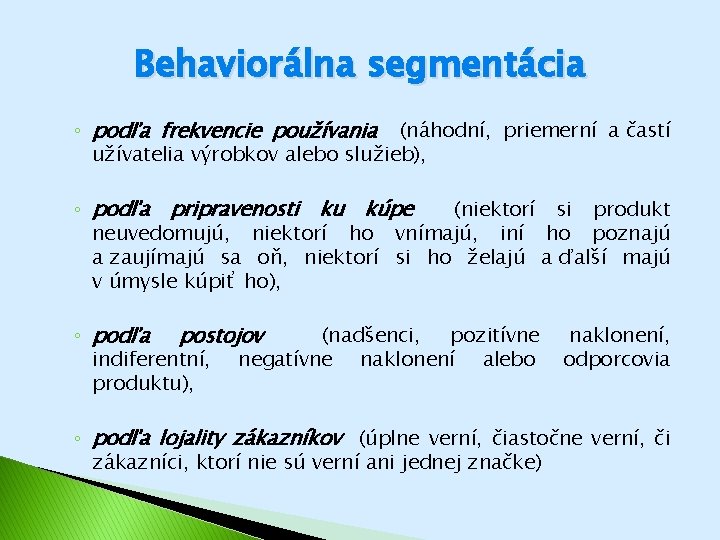 Behaviorálna segmentácia

◦ podľa frekvencie používania (náhodní, priemerní a častí užívatelia výrobkov alebo služieb),

◦ podľa pripravenosti ku kúpe (niektorí si produkt neuvedomujú, niektorí ho vnímajú, iní ho poznajú a zaujímajú sa oň, niektorí si ho želajú a ďalší majú v úmysle kúpiť ho),

◦ podľa postojov (nadšenci, pozitívne naklonení, indiferentní, negatívne naklonení alebo odporcovia produktu),

◦ podľa lojality zákazníkov (úplne verní, čiastočne verní, či zákazníci, ktorí nie sú verní ani jednej značke)